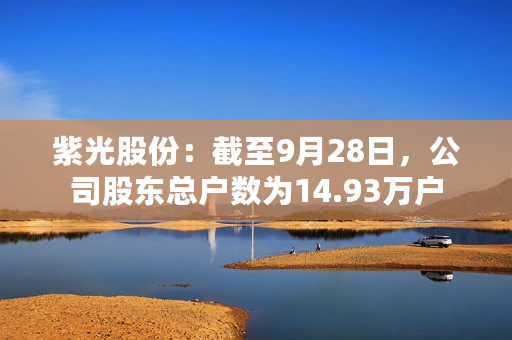 紫光股份：截至9月28日，公司股东总户数为14.93万户